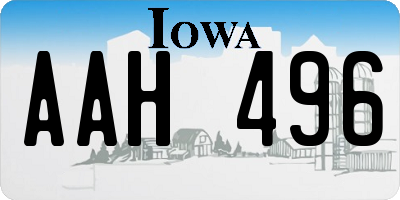 IOWA
AAH 496